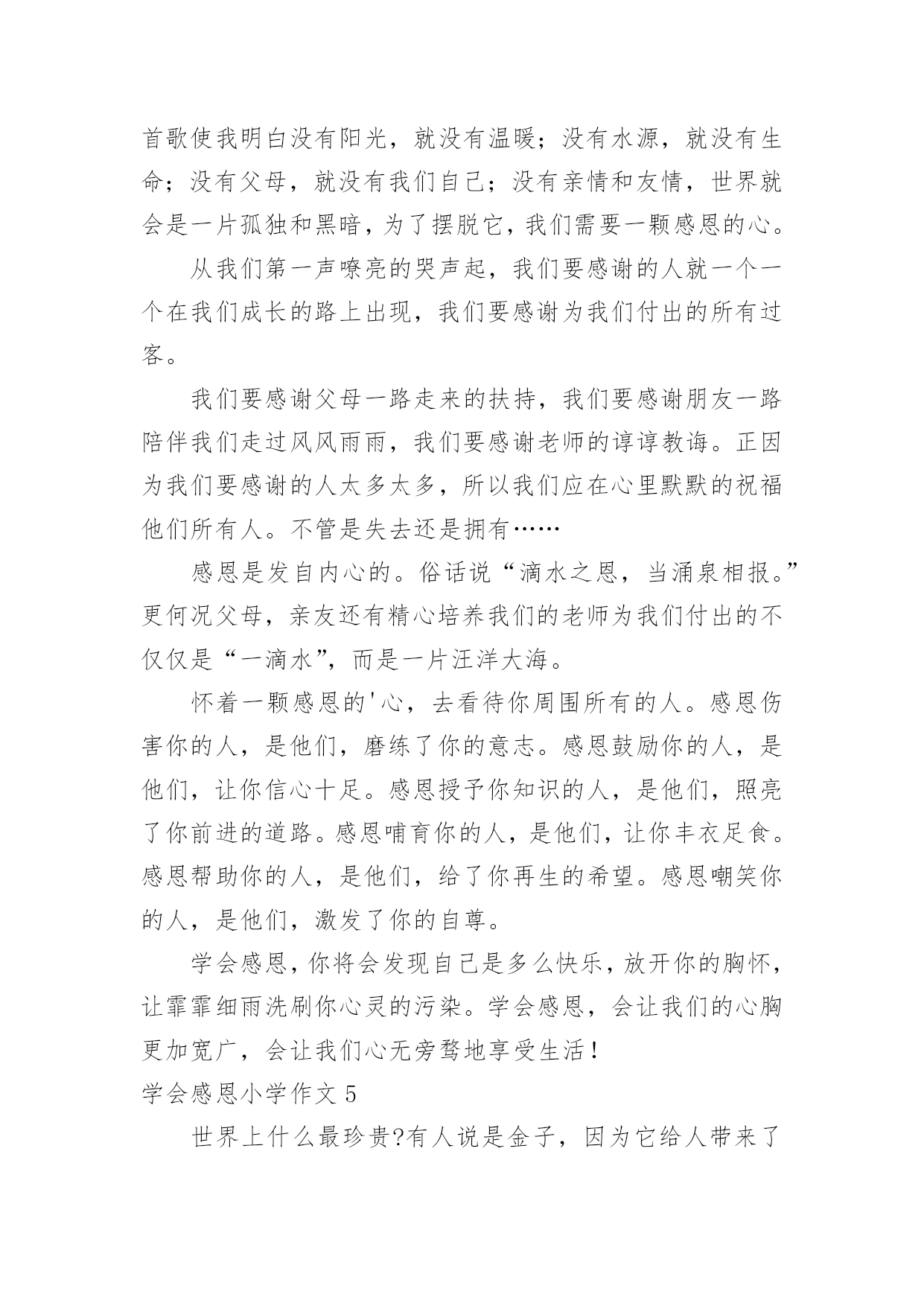 首歌使我明白没有阳光，就没有温暖；没有水源，就没有生命；没有父母，就没有我们自己；没有亲情和友情，世界就会是一片孤独和黑暗，为了摆脱它，我们需要一颗感恩的心。

从我们第一声嘹亮的哭声起，我们要感谢的人就一个一个在我们成长的路上出现，我们要感谢为我们付出的所有过客。

我们要感谢父母一路走来的扶持，我们要感谢朋友一路陪伴我们走过风风雨雨，我们要感谢老师的谆谆教诲。正因为我们要感谢的人太多太多，所以我们应在心里默默的祝福他们所有人。不管是失去还是拥有……

感恩是发自内心的。俗话说“滴水之恩，当涌泉相报。”更何况父母，亲友还有精心培养我们的老师为我们付出的不仅仅是“一滴水”，而是一片汪洋大海。

怀着一颗感恩的'心，去看待你周围所有的人。感恩伤害你的人，是他们，磨练了你的意志。感恩鼓励你的人，是他们，让你信心十足。感恩授予你知识的人，是他们，照亮了你前进的道路。感恩哺育你的人，是他们，让你丰衣足食。感恩帮助你的人，是他们，给了你再生的希望。感恩嘲笑你的人，是他们，激发了你的自尊。

学会感恩，你将会发现自己是多么快乐，放开你的胸怀，让霏霏细雨洗刷你心灵的污染。学会感恩，会让我们的心胸更加宽广，会让我们心无旁骛地享受生活！

学会感恩小学作文 5

世界上什么最珍贵?有人说是金子，因为它给人带来了